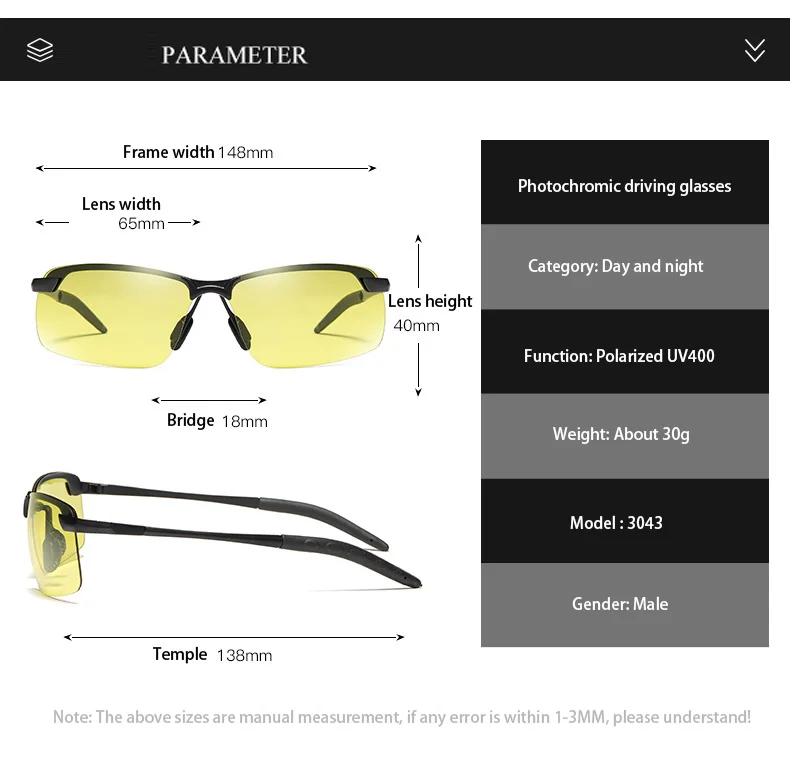 PARAMETER

Frame width 148mm

Lens width 65mm

Lens height 40mm

Bridge 18mm

Temple 138mm

Photochromic driving glasses

Category: Day and night

Function: Polarized UV400

Weight: About 30g

Model : 3043

Gender: Male

Note: The above sizes are manual measurement, if any error is within 1-3MM, please understand!